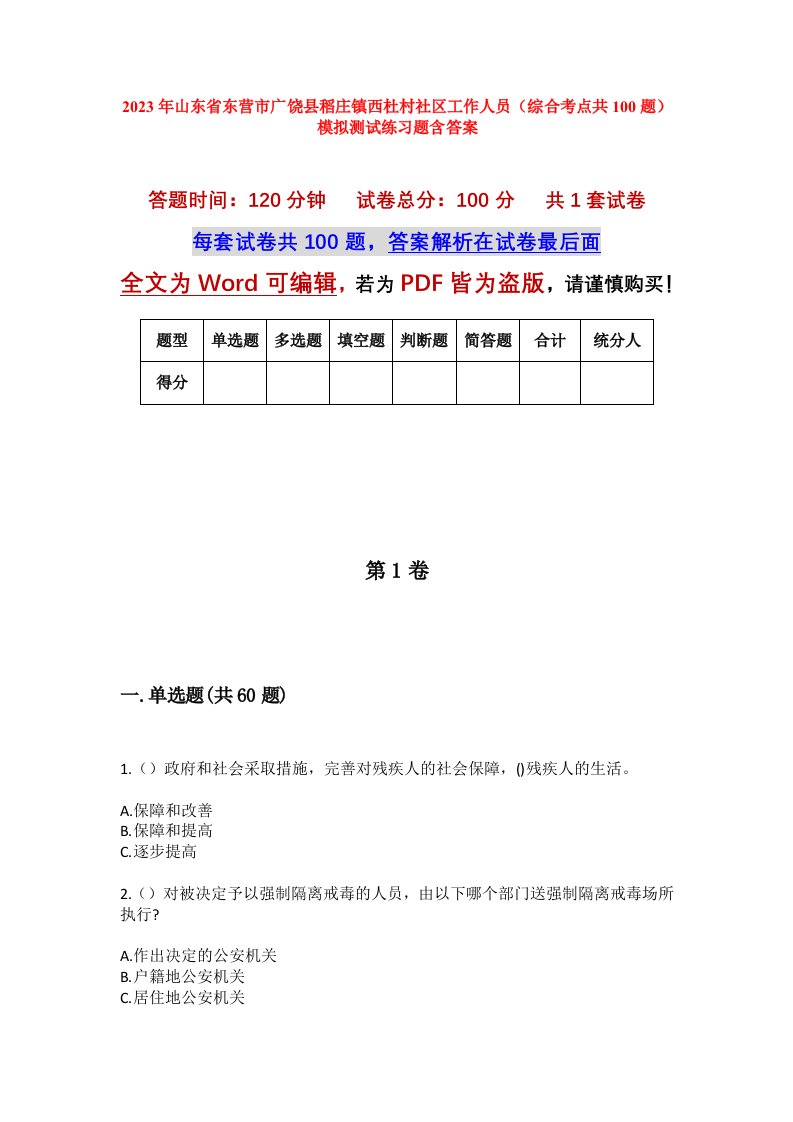 2023年山东省东营市广饶县稻庄镇西杜村社区工作人员（综合考点共100题）模拟测试练习题含答案

答题时间：120分钟　　试卷总分：100分　　共1套试卷

每套试卷共100题，答案解析在试卷最后面

全文为Word可编辑，若为PDF皆为盗版，请谨慎购买！

| 题型 | 单选题 | 多选题 | 填空题 | 判断题 | 简答题 | 合计 | 统分人 |
|---|---|---|---|---|---|---|---|
| 得分 | | | | | | | |

第1卷

一.单选题(共60题)

1.（）政府和社会采取措施，完善对残疾人的社会保障，()残疾人的生活。

A.保障和改善
B.保障和提高
C.逐步提高

2.（）对被决定予以强制隔离戒毒的人员，由以下哪个部门送强制隔离戒毒场所执行?

A.作出决定的公安机关
B.户籍地公安机关
C.居住地公安机关